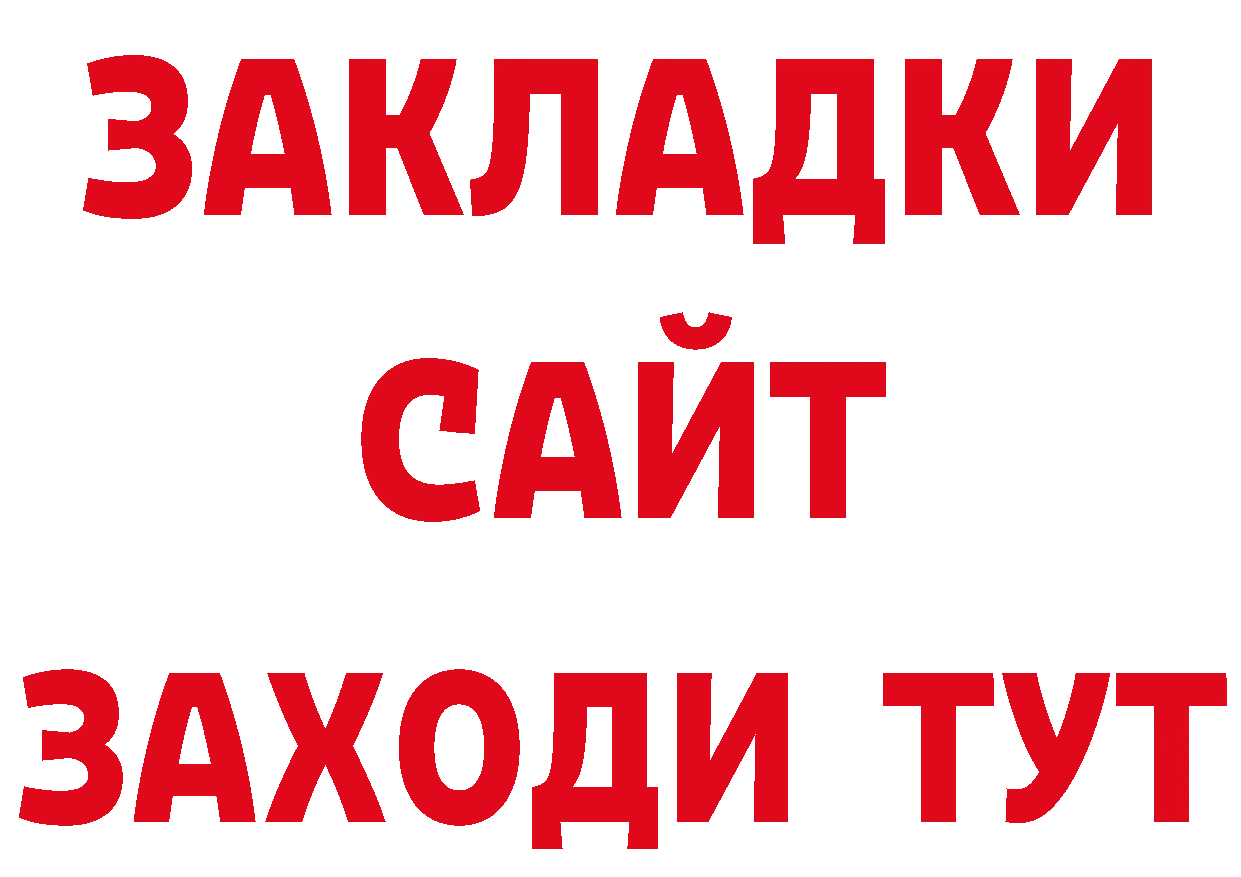 ЗАКЛАДКИ
САЙТ
ЗАХОДИ ТУТ